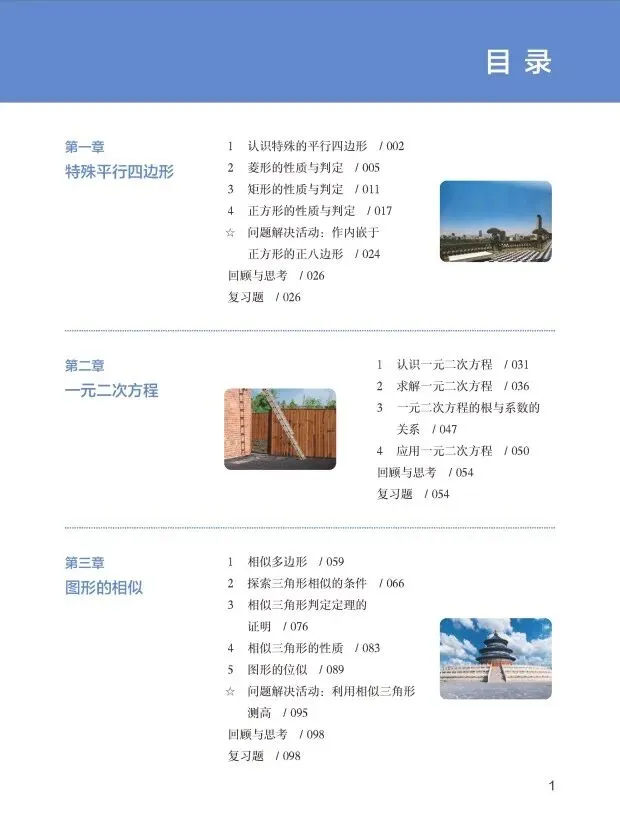 目录

第一章
特殊平行四边形

1 认识特殊的平行四边形 / 002
2 菱形的性质与判定 / 005
3 矩形的性质与判定 / 011
4 正方形的性质与判定 / 017
☆ 问题解决活动：作内嵌于正方形的正八边形 / 024
回顾与思考 / 026
复习题 / 026

第二章
一元二次方程

1 认识一元二次方程 / 031
2 求解一元二次方程 / 036
3 一元二次方程的根与系数的关系 / 047
4 应用一元二次方程 / 050
回顾与思考 / 054
复习题 / 054

第三章
图形的相似

1 相似多边形 / 059
2 探索三角形相似的条件 / 066
3 相似三角形判定定理的证明 / 076
4 相似三角形的性质 / 083
5 图形的位似 / 089
☆ 问题解决活动：利用相似三角形测高 / 095
回顾与思考 / 098
复习题 / 098

1